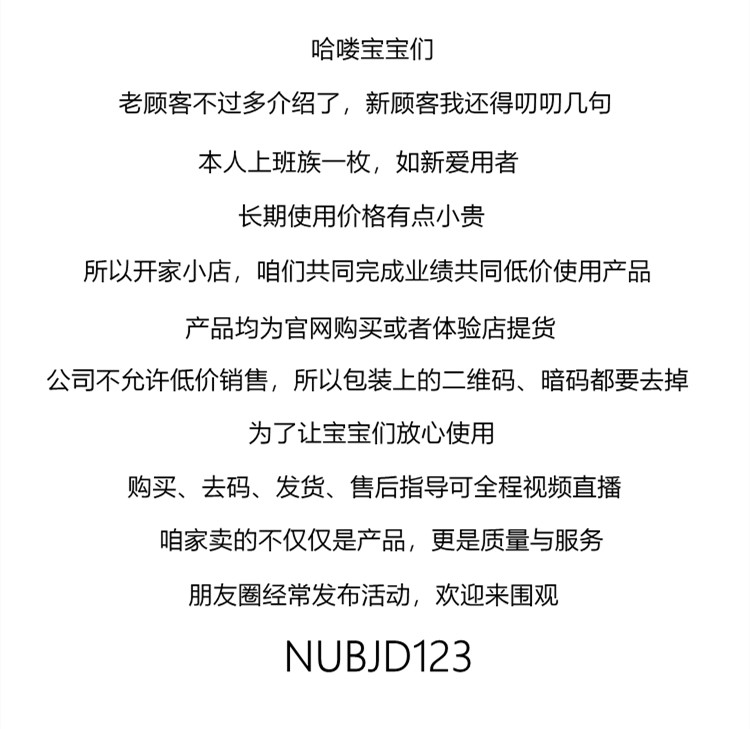 哈喽宝宝们

老顾客不过多介绍了，新顾客我还得叨叨几句

本人上班族一枚，如新爱用者

长期使用价格有点小贵

所以开家小店，咱们共同完成业绩共同低价使用产品

产品均为官网购买或者体验店提货

公司不允许低价销售，所以包装上的二维码、暗码都要去掉

为了让宝宝们放心使用

购买、去码、发货、售后指导可全程视频直播

咱家卖的不仅仅是产品，更是质量与服务

朋友圈经常发布活动，欢迎来围观

NUBJD123